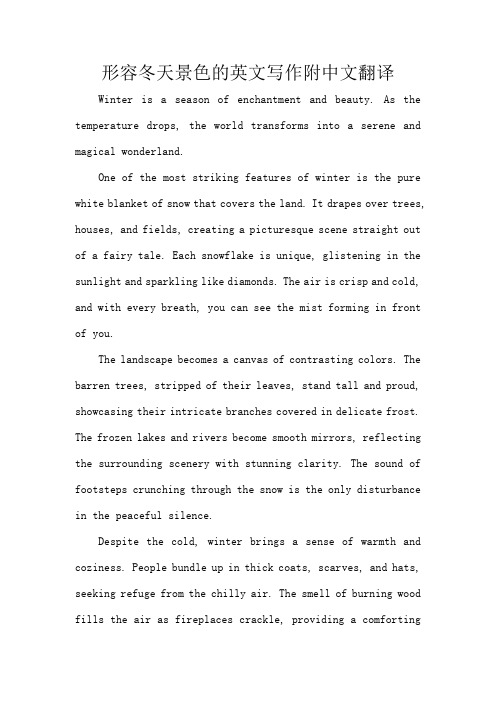 形容冬天景色的英文写作附中文翻译

Winter is a season of enchantment and beauty. As the temperature drops, the world transforms into a serene and magical wonderland.

One of the most striking features of winter is the pure white blanket of snow that covers the land. It drapes over trees, houses, and fields, creating a picturesque scene straight out of a fairy tale. Each snowflake is unique, glistening in the sunlight and sparkling like diamonds. The air is crisp and cold, and with every breath, you can see the mist forming in front of you.

The landscape becomes a canvas of contrasting colors. The barren trees, stripped of their leaves, stand tall and proud, showcasing their intricate branches covered in delicate frost. The frozen lakes and rivers become smooth mirrors, reflecting the surrounding scenery with stunning clarity. The sound of footsteps crunching through the snow is the only disturbance in the peaceful silence.

Despite the cold, winter brings a sense of warmth and coziness. People bundle up in thick coats, scarves, and hats, seeking refuge from the chilly air. The smell of burning wood fills the air as fireplaces crackle, providing a comforting